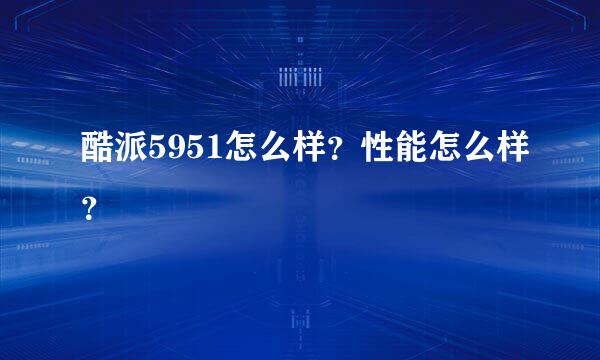 酷派5951怎么样？性能怎么样？